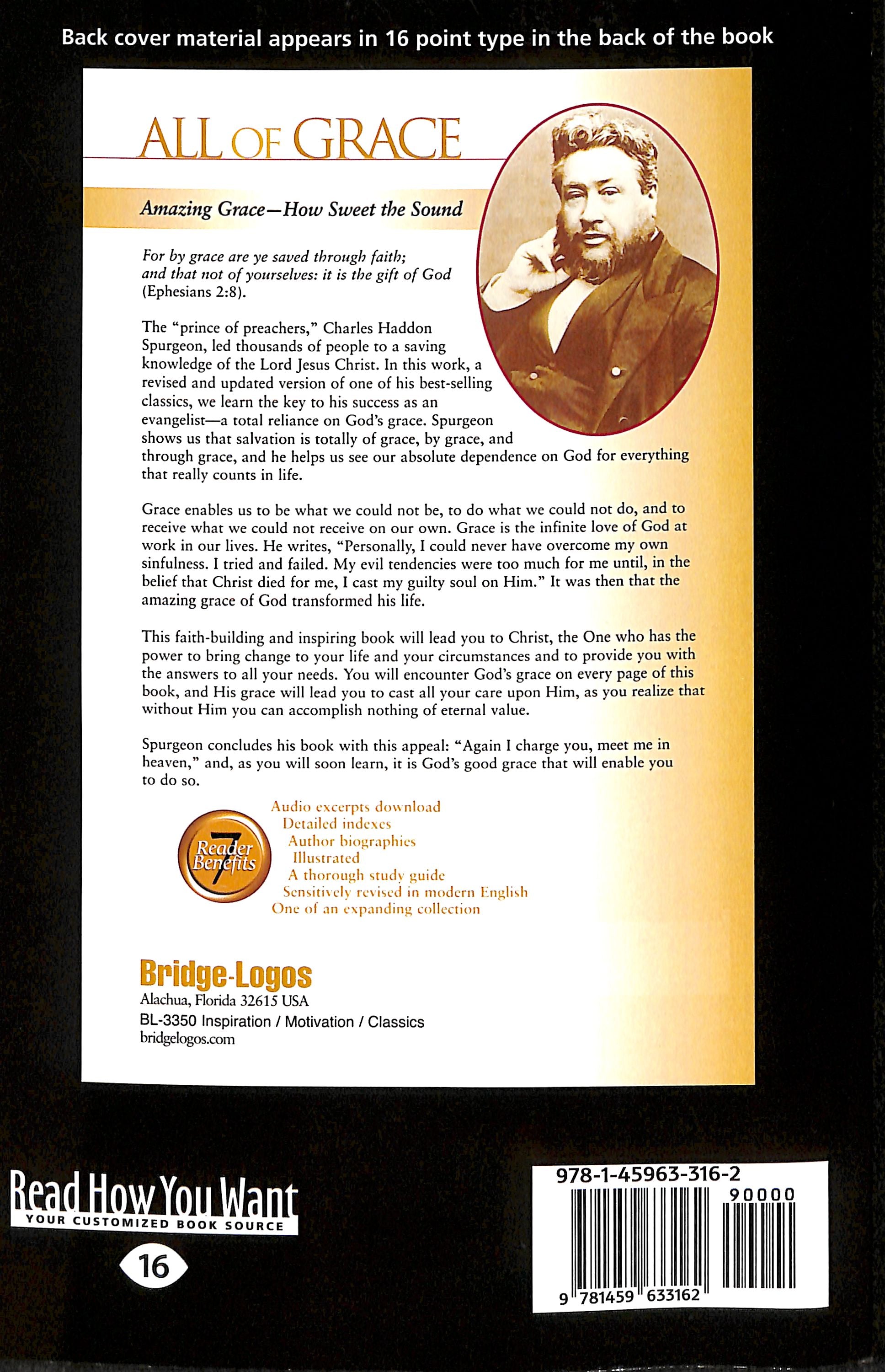 Back cover material appears in 16 point type in the back of the book

ALL OF GRACE

Amazing Grace—How Sweet the Sound

For by grace are ye saved through faith; and that not of yourselves: it is the gift of God (Ephesians 2:8).

The "prince of preachers," Charles Haddon Spurgeon, led thousands of people to a saving knowledge of the Lord Jesus Christ. In this work, a revised and updated version of one of his best-selling classics, we learn the key to his success as an evangelist—a total reliance on God's grace. Spurgeon shows us that salvation is totally of grace, by grace, and through grace, and he helps us see our absolute dependence on God for everything that really counts in life.

Grace enables us to be what we could not be, to do what we could not do, and to receive what we could not receive on our own. Grace is the infinite love of God at work in our lives. He writes, "Personally, I could never have overcome my own sinfulness. I tried and failed. My evil tendencies were too much for me until, in the belief that Christ died for me, I cast my guilty soul on Him." It was then that the amazing grace of God transformed his life.

This faith-building and inspiring book will lead you to Christ, the One who has the power to bring change to your life and your circumstances and to provide you with the answers to all your needs. You will encounter God's grace on every page of this book, and His grace will lead you to cast all your care upon Him, as you realize that without Him you can accomplish nothing of eternal value.

Spurgeon concludes his book with this appeal: "Again I charge you, meet me in heaven," and, as you will soon learn, it is God's good grace that will enable you to do so.

7 Reader Benefits

Audio excerpts download
Detailed indexes
Author biographies
Illustrated
A thorough study guide
Sensitively revised in modern English
One of an expanding collection

Bridge-Logos
Alachua, Florida 32615 USA
BL-3350 Inspiration / Motivation / Classics
bridgelogos.com

Read How You Want
YOUR CUSTOMIZED BOOK SOURCE
16

978-1-45963-316-2
90000
9 781459 633162